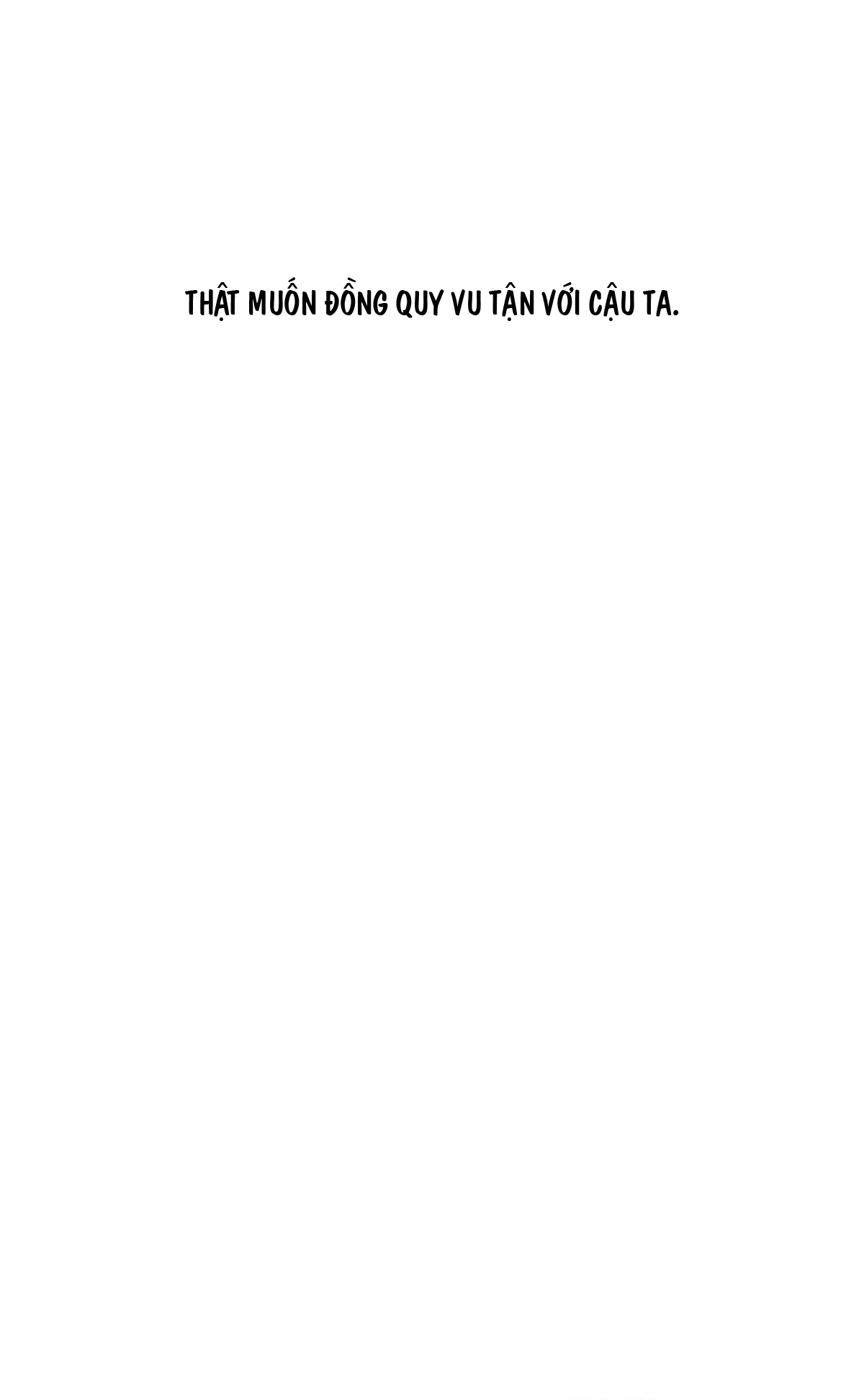 THẬT MUỐN ĐỒNG QUY VU TẬN VỚI CẬU TA.